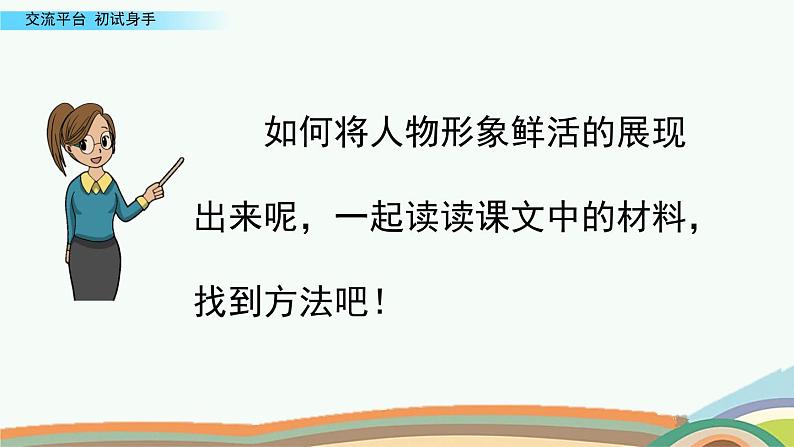 交流平台 初试身手

如何将人物形象鲜活的展现出来呢，一起读读课文中的材料，找到方法吧！